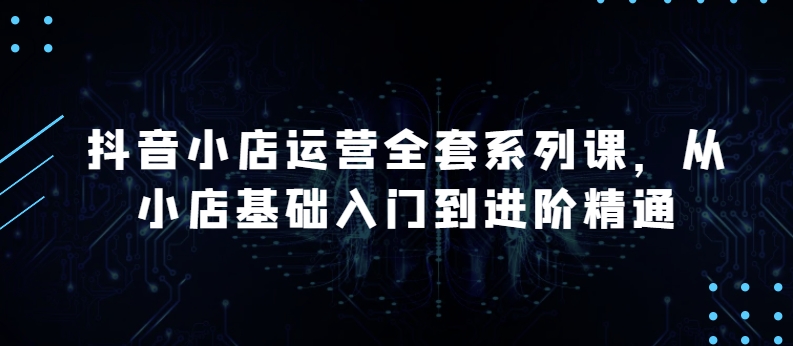 抖音小店运营全套系列课，从小店基础入门到进阶精通